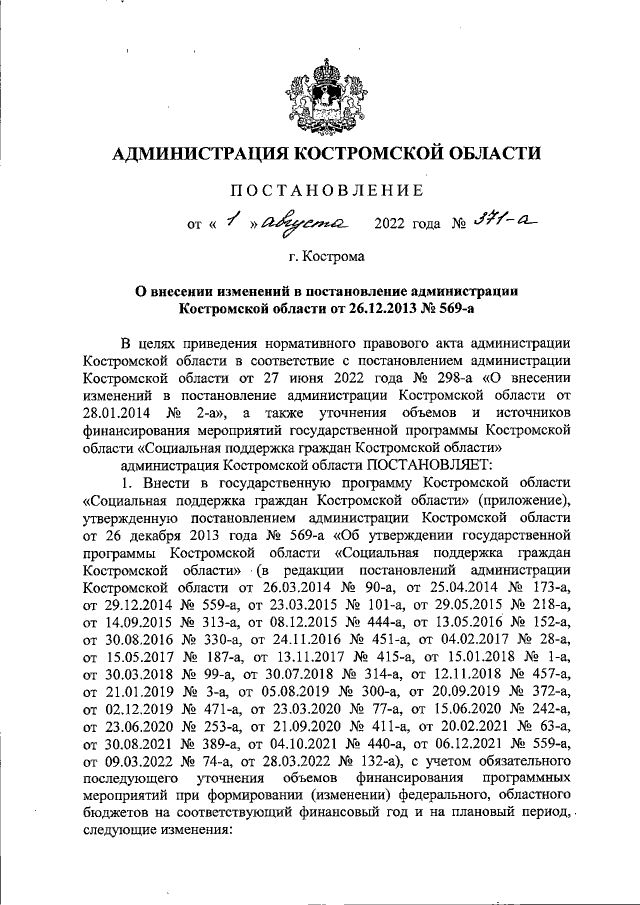 АДМИНИСТРАЦИЯ КОСТРОМСКОЙ ОБЛАСТИ

ПОСТАНОВЛЕНИЕ

от « 1 » августа 2022 года № 371-а

г. Кострома

О внесении изменений в постановление администрации Костромской области от 26.12.2013 № 569-а

В целях приведения нормативного правового акта администрации Костромской области в соответствие с постановлением администрации Костромской области от 27 июня 2022 года № 298-а «О внесении изменений в постановление администрации Костромской области от 28.01.2014 № 2-а», а также уточнения объемов и источников финансирования мероприятий государственной программы Костромской области «Социальная поддержка граждан Костромской области»

администрация Костромской области ПОСТАНОВЛЯЕТ:

1. Внести в государственную программу Костромской области «Социальная поддержка граждан Костромской области» (приложение), утвержденную постановлением администрации Костромской области от 26 декабря 2013 года № 569-а «Об утверждении государственной программы Костромской области «Социальная поддержка граждан Костромской области» (в редакции постановлений администрации Костромской области от 26.03.2014 № 90-а, от 25.04.2014 № 173-а, от 29.12.2014 № 559-а, от 23.03.2015 № 101-а, от 29.05.2015 № 218-а, от 14.09.2015 № 313-а, от 08.12.2015 № 444-а, от 13.05.2016 № 152-а, от 30.08.2016 № 330-а, от 24.11.2016 № 451-а, от 04.02.2017 № 28-а, от 15.05.2017 № 187-а, от 13.11.2017 № 415-а, от 15.01.2018 № 1-а, от 30.03.2018 № 99-а, от 30.07.2018 № 314-а, от 12.11.2018 № 457-а, от 21.01.2019 № 3-а, от 05.08.2019 № 300-а, от 20.09.2019 № 372-а, от 02.12.2019 № 471-а, от 23.03.2020 № 77-а, от 15.06.2020 № 242-а, от 23.06.2020 № 253-а, от 21.09.2020 № 411-а, от 20.02.2021 № 63-а, от 30.08.2021 № 389-а, от 04.10.2021 № 440-а, от 06.12.2021 № 559-а, от 09.03.2022 № 74-а, от 28.03.2022 № 132-а), с учетом обязательного последующего уточнения объемов финансирования программных мероприятий при формировании (изменении) федерального, областного бюджетов на соответствующий финансовый год и на плановый период, следующие изменения: